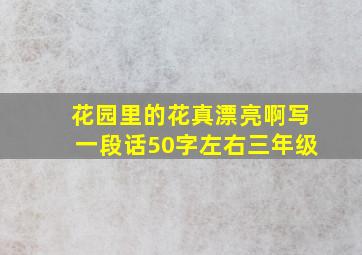 花园里的花真漂亮啊写一段话50字左右三年级